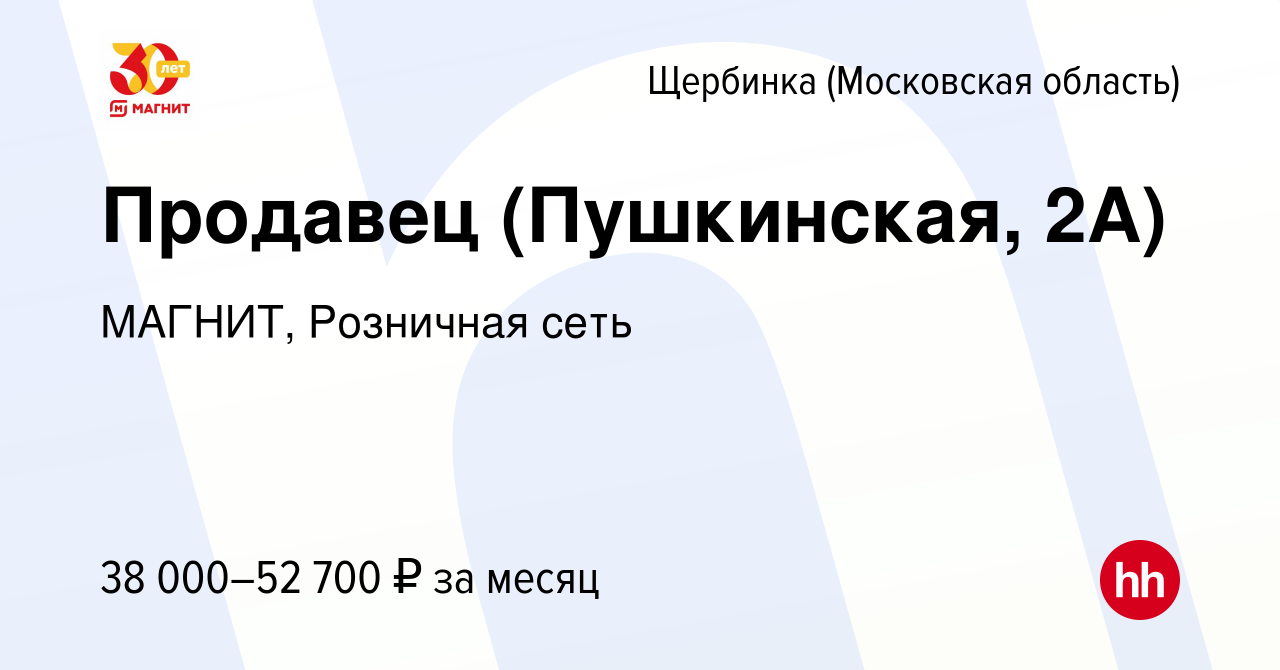 30 лет
МАГНИТ

Щербинка (Московская область)

Продавец (Пушкинская, 2А)

МАГНИТ, Розничная сеть

38 000–52 700 ₽ за месяц

hh